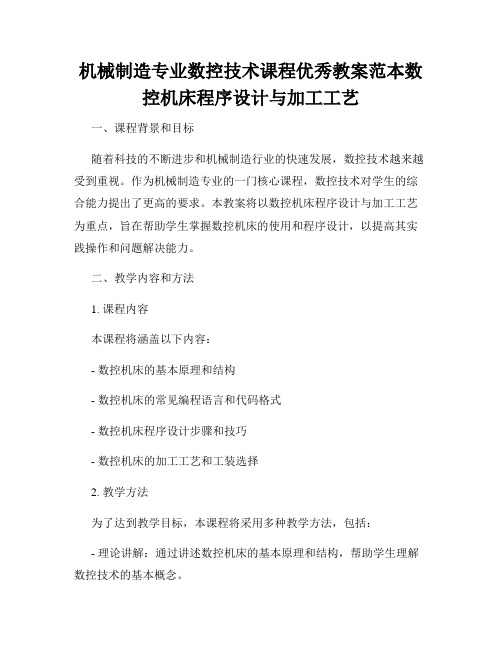 机械制造专业数控技术课程优秀教案范本数控机床程序设计与加工工艺

一、课程背景和目标

随着科技的不断进步和机械制造行业的快速发展，数控技术越来越受到重视。作为机械制造专业的一门核心课程，数控技术对学生的综合能力提出了更高的要求。本教案将以数控机床程序设计与加工工艺为重点，旨在帮助学生掌握数控机床的使用和程序设计，以提高其实践操作和问题解决能力。

二、教学内容和方法

1. 课程内容

本课程将涵盖以下内容：

- 数控机床的基本原理和结构

- 数控机床的常见编程语言和代码格式

- 数控机床程序设计步骤和技巧

- 数控机床的加工工艺和工装选择

2. 教学方法

为了达到教学目标，本课程将采用多种教学方法，包括：

- 理论讲解：通过讲述数控机床的基本原理和结构，帮助学生理解数控技术的基本概念。